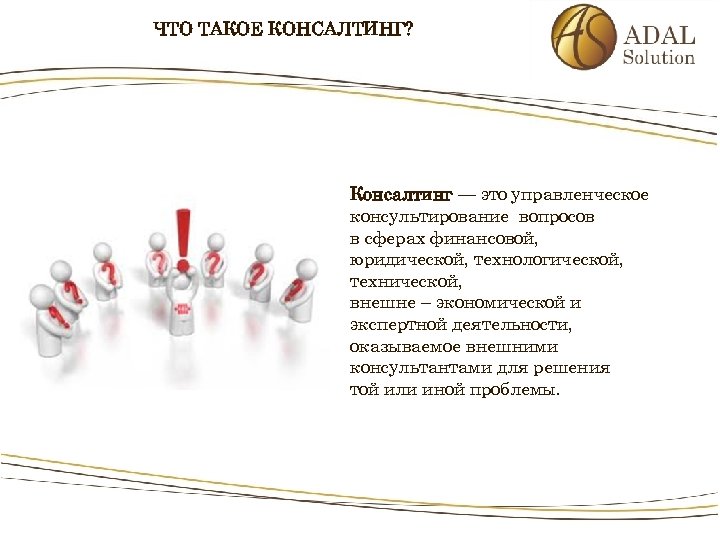 ЧТО ТАКОЕ КОНСАЛТИНГ?

AS ADAL Solution

Консалтинг — это управленческое консультирование вопросов в сферах финансовой, юридической, технологической, технической, внешне – экономической и экспертной деятельности, оказываемое внешними консультантами для решения той или иной проблемы.